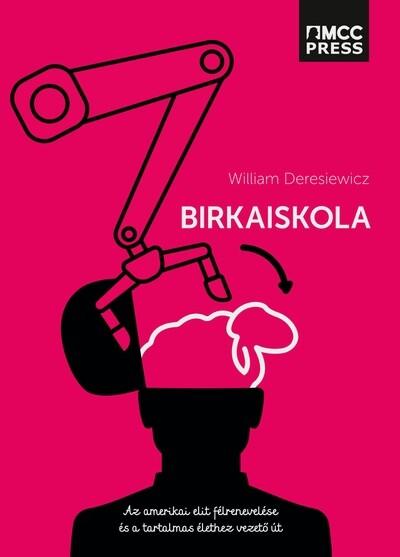 MCC PRESS

William Deresiewicz

BIRKAISKOLA

Az amerikai elit félrenevelése és a tartalmas élethez vezető út